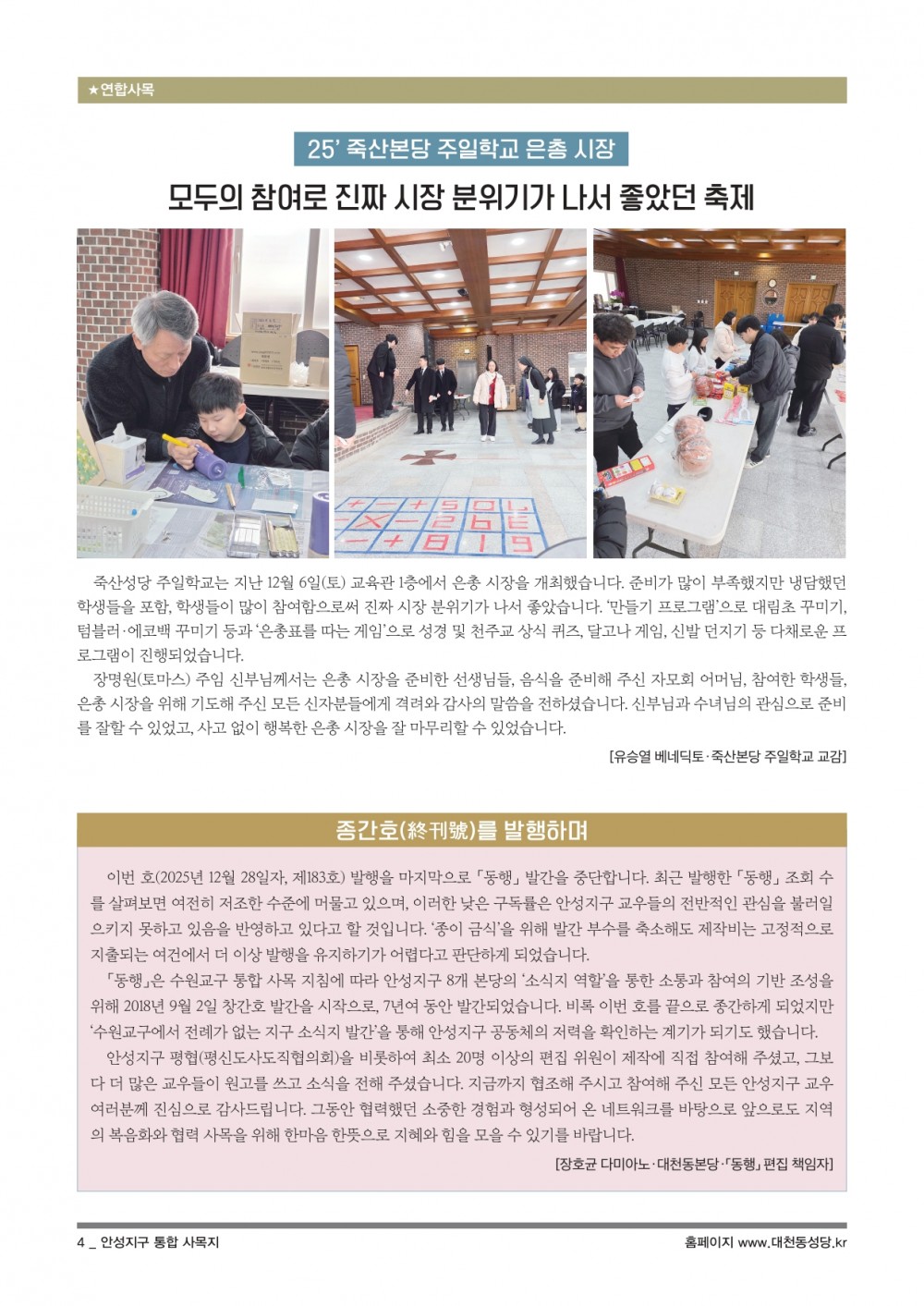 ★연합사목

25' 죽산본당 주일학교 은총 시장

모두의 참여로 진짜 시장 분위기가 나서 좋았던 축제

죽산성당 주일학교는 지난 12월 6일(토) 교육관 1층에서 은총 시장을 개최했습니다. 준비가 많이 부족했지만 냉담했던 학생들을 포함, 학생들이 많이 참여함으로써 진짜 시장 분위기가 나서 좋았습니다. '만들기 프로그램'으로 대림초 꾸미기, 텀블러·에코백 꾸미기 등과 '은총표를 따는 게임'으로 성경 및 천주교 상식 퀴즈, 달고나 게임, 신발 던지기 등 다채로운 프로그램이 진행되었습니다.

장명원(토마스) 주임 신부님께서는 은총 시장을 준비한 선생님들, 음식을 준비해 주신 자모회 어머님, 참여한 학생들, 은총 시장을 위해 기도해 주신 모든 신자분들에게 격려와 감사의 말씀을 전하셨습니다. 신부님과 수녀님의 관심으로 준비를 잘할 수 있었고, 사고 없이 행복한 은총 시장을 잘 마무리할 수 있었습니다.

[유승열 베네딕토·죽산본당 주일학교 교감]

종간호(終刊號)를 발행하며

이번 호(2025년 12월 28일자, 제183호) 발행을 마지막으로 「동행」 발간을 중단합니다. 최근 발행한 「동행」 조회 수를 살펴보면 여전히 저조한 수준에 머물고 있으며, 이러한 낮은 구독률은 안성지구 교우들의 전반적인 관심을 불러일으키지 못하고 있음을 반영하고 있다고 할 것입니다. '종이 금식'을 위해 발간 부수를 축소해도 제작비는 고정적으로 지출되는 여건에서 더 이상 발행을 유지하기가 어렵다고 판단하게 되었습니다.

「동행」은 수원교구 통합 사목 지침에 따라 안성지구 8개 본당의 '소식지 역할'을 통한 소통과 참여의 기반 조성을 위해 2018년 9월 2일 창간호 발간을 시작으로, 7년여 동안 발간되었습니다. 비록 이번 호를 끝으로 종간하게 되었지만 '수원교구에서 전례가 없는 지구 소식지 발간'을 통해 안성지구 공동체의 저력을 확인하는 계기가 되기도 했습니다.

안성지구 평협(평신도사도직협의회)을 비롯하여 최소 20명 이상의 편집 위원이 제작에 직접 참여해 주셨고, 그보다 더 많은 교우들이 원고를 쓰고 소식을 전해 주셨습니다. 지금까지 협조해 주시고 참여해 주신 모든 안성지구 교우 여러분께 진심으로 감사드립니다. 그동안 협력했던 소중한 경험과 형성되어 온 네트워크를 바탕으로 앞으로도 지역의 복음화와 협력 사목을 위해 한마음 한뜻으로 지혜와 힘을 모을 수 있기를 바랍니다.

[장호균 다미아노·대천동본당·「동행」 편집 책임자]

4 _ 안성지구 통합 사목지

홈페이지 www.대천동성당.kr